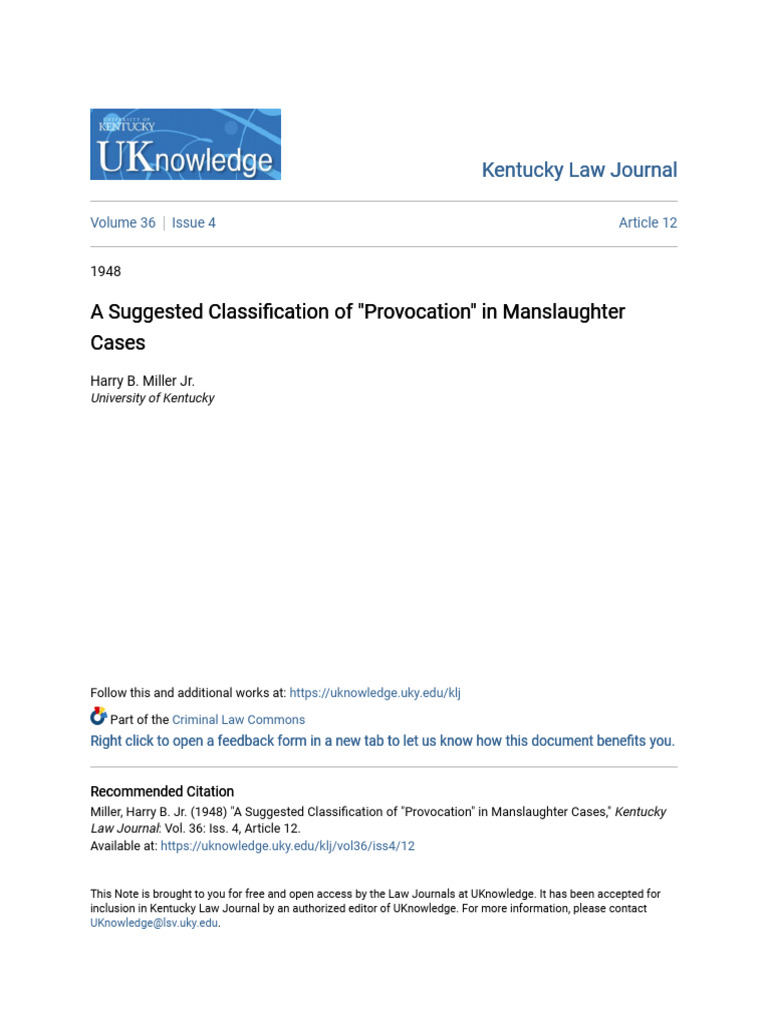 UNIVERSITY OF KENTUCKY
UKnowledge

Kentucky Law Journal

Volume 36 | Issue 4

Article 12

1948

A Suggested Classification of "Provocation" in Manslaughter Cases

Harry B. Miller Jr.
University of Kentucky

Follow this and additional works at: https://uknowledge.uky.edu/klj

Part of the Criminal Law Commons

Right click to open a feedback form in a new tab to let us know how this document benefits you.

Recommended Citation
Miller, Harry B. Jr. (1948) "A Suggested Classification of "Provocation" in Manslaughter Cases," Kentucky Law Journal: Vol. 36: Iss. 4, Article 12.
Available at: https://uknowledge.uky.edu/klj/vol36/iss4/12

This Note is brought to you for free and open access by the Law Journals at UKnowledge. It has been accepted for inclusion in Kentucky Law Journal by an authorized editor of UKnowledge. For more information, please contact UKnowledge@lsv.uky.edu.